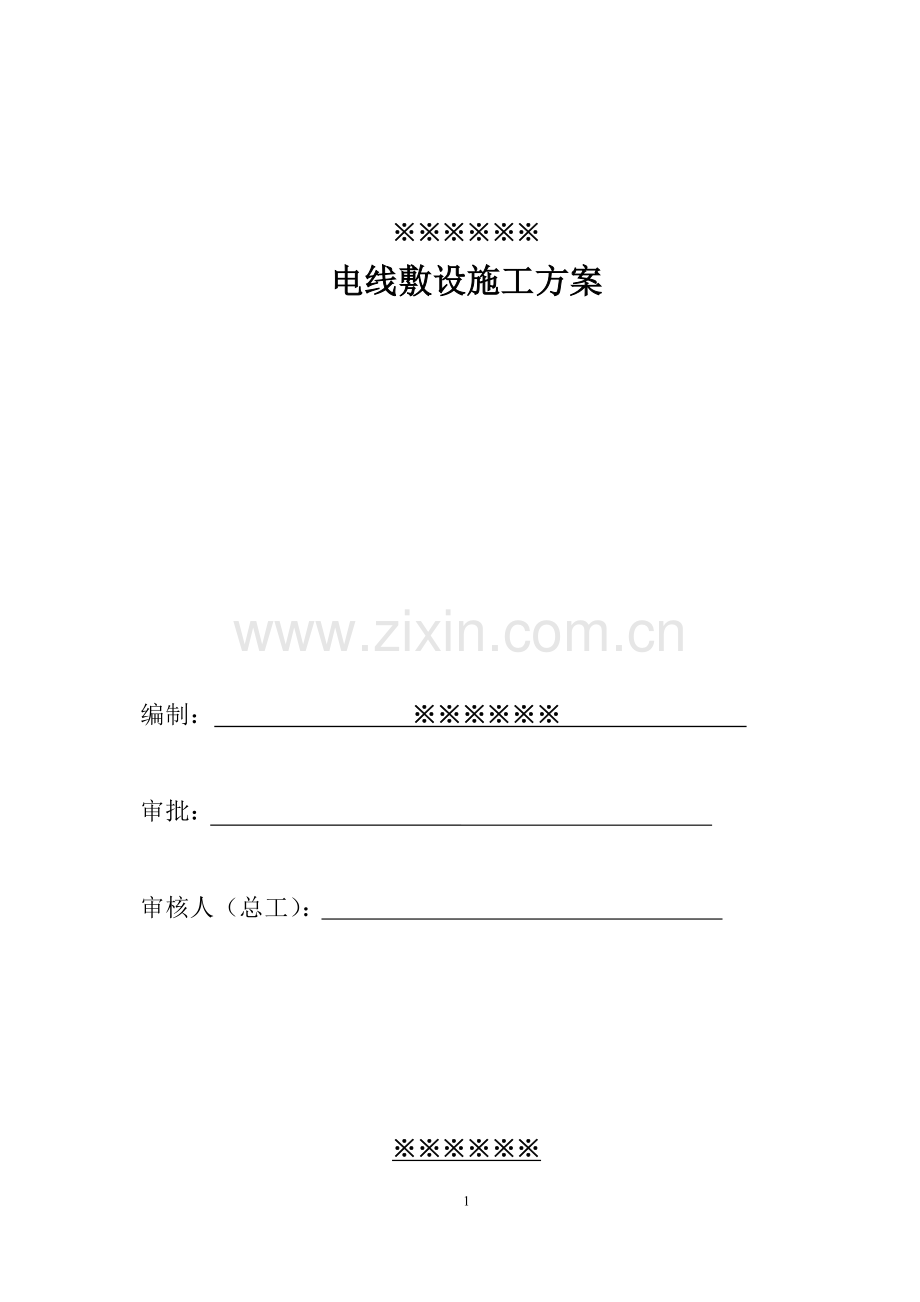 ※※※※※※

电线敷设施工方案

编制：※※※※※※

审批：____

审核人（总工）：____

※※※※※※

1

www.zixin.com.cn